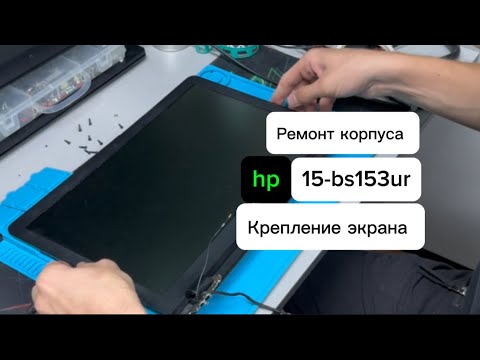 Ремонт корпуса

hp 15-bs153ur

Крепление экрана